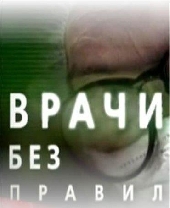 ВРАЧИ
БЕЗ
ПРАВИЛ